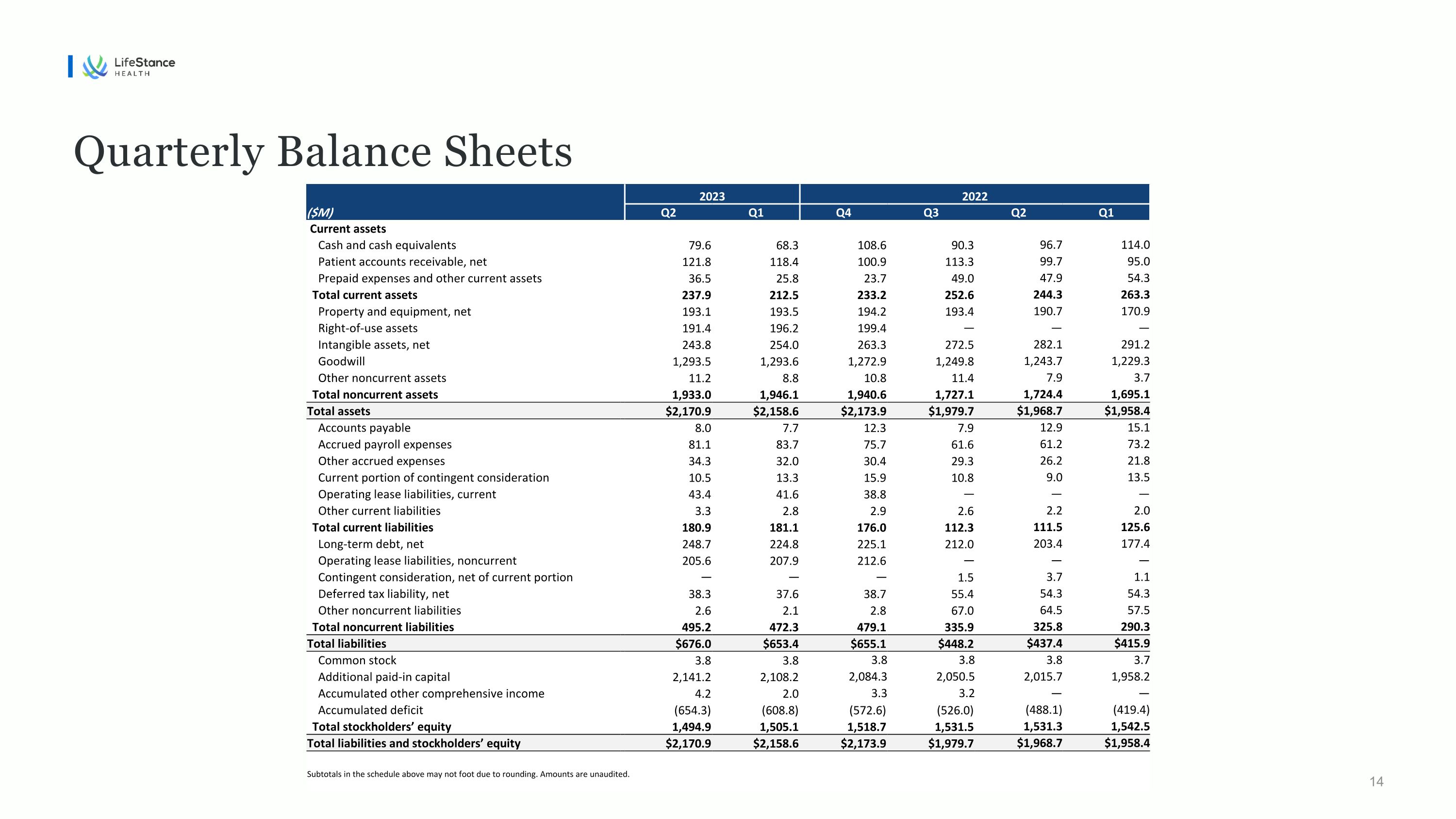 LifeStance HEALTH

Quarterly Balance Sheets

| | 2023 | | 2022 | | | |
|---|---|---|---|---|---|---|
| ($M) | Q2 | Q1 | Q4 | Q3 | Q2 | Q1 |
| Current assets | | | | | | |
| Cash and cash equivalents | 79.6 | 68.3 | 108.6 | 90.3 | 96.7 | 114.0 |
| Patient accounts receivable, net | 121.8 | 118.4 | 100.9 | 113.3 | 99.7 | 95.0 |
| Prepaid expenses and other current assets | 36.5 | 25.8 | 23.7 | 49.0 | 47.9 | 54.3 |
| Total current assets | 237.9 | 212.5 | 233.2 | 252.6 | 244.3 | 263.3 |
| Property and equipment, net | 193.1 | 193.5 | 194.2 | 193.4 | 190.7 | 170.9 |
| Right-of-use assets | 191.4 | 196.2 | 199.4 | — | — | — |
| Intangible assets, net | 243.8 | 254.0 | 263.3 | 272.5 | 282.1 | 291.2 |
| Goodwill | 1,293.5 | 1,293.6 | 1,272.9 | 1,249.8 | 1,243.7 | 1,229.3 |
| Other noncurrent assets | 11.2 | 8.8 | 10.8 | 11.4 | 7.9 | 3.7 |
| Total noncurrent assets | 1,933.0 | 1,946.1 | 1,940.6 | 1,727.1 | 1,724.4 | 1,695.1 |
| Total assets | $2,170.9 | $2,158.6 | $2,173.9 | $1,979.7 | $1,968.7 | $1,958.4 |
| Accounts payable | 8.0 | 7.7 | 12.3 | 7.9 | 12.9 | 15.1 |
| Accrued payroll expenses | 81.1 | 83.7 | 75.7 | 61.6 | 61.2 | 73.2 |
| Other accrued expenses | 34.3 | 32.0 | 30.4 | 29.3 | 26.2 | 21.8 |
| Current portion of contingent consideration | 10.5 | 13.3 | 15.9 | 10.8 | 9.0 | 13.5 |
| Operating lease liabilities, current | 43.4 | 41.6 | 38.8 | — | — | — |
| Other current liabilities | 3.3 | 2.8 | 2.9 | 2.6 | 2.2 | 2.0 |
| Total current liabilities | 180.9 | 181.1 | 176.0 | 112.3 | 111.5 | 125.6 |
| Long-term debt, net | 248.7 | 224.8 | 225.1 | 212.0 | 203.4 | 177.4 |
| Operating lease liabilities, noncurrent | 205.6 | 207.9 | 212.6 | — | — | — |
| Contingent consideration, net of current portion | — | — | — | 1.5 | 3.7 | 1.1 |
| Deferred tax liability, net | 38.3 | 37.6 | 38.7 | 55.4 | 54.3 | 54.3 |
| Other noncurrent liabilities | 2.6 | 2.1 | 2.8 | 67.0 | 64.5 | 57.5 |
| Total noncurrent liabilities | 495.2 | 472.3 | 479.1 | 335.9 | 325.8 | 290.3 |
| Total liabilities | $676.0 | $653.4 | $655.1 | $448.2 | $437.4 | $415.9 |
| Common stock | 3.8 | 3.8 | 3.8 | 3.8 | 3.8 | 3.7 |
| Additional paid-in capital | 2,141.2 | 2,108.2 | 2,084.3 | 2,050.5 | 2,015.7 | 1,958.2 |
| Accumulated other comprehensive income | 4.2 | 2.0 | 3.3 | 3.2 | — | — |
| Accumulated deficit | (654.3) | (608.8) | (572.6) | (526.0) | (488.1) | (419.4) |
| Total stockholders' equity | 1,494.9 | 1,505.1 | 1,518.7 | 1,531.5 | 1,531.3 | 1,542.5 |
| Total liabilities and stockholders' equity | $2,170.9 | $2,158.6 | $2,173.9 | $1,979.7 | $1,968.7 | $1,958.4 |

Subtotals in the schedule above may not foot due to rounding. Amounts are unaudited.

14